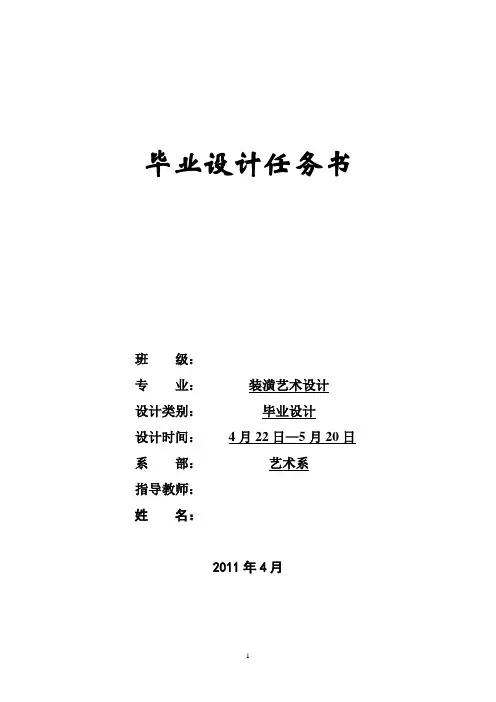 毕业设计任务书

班　　级：

专　　业：　装潢艺术设计

设计类别：　毕业设计

设计时间：　4 月 22 日—5 月 20 日

系　　部：　艺术系

指导教师：

姓　　名：

2011 年 4 月

1